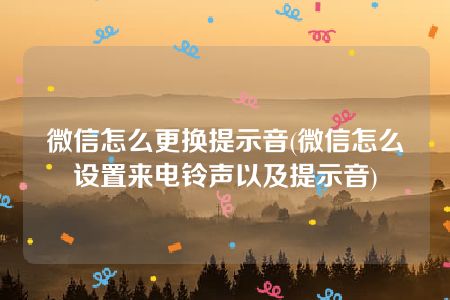 微信怎么更换提示音(微信怎么设置来电铃声以及提示音)